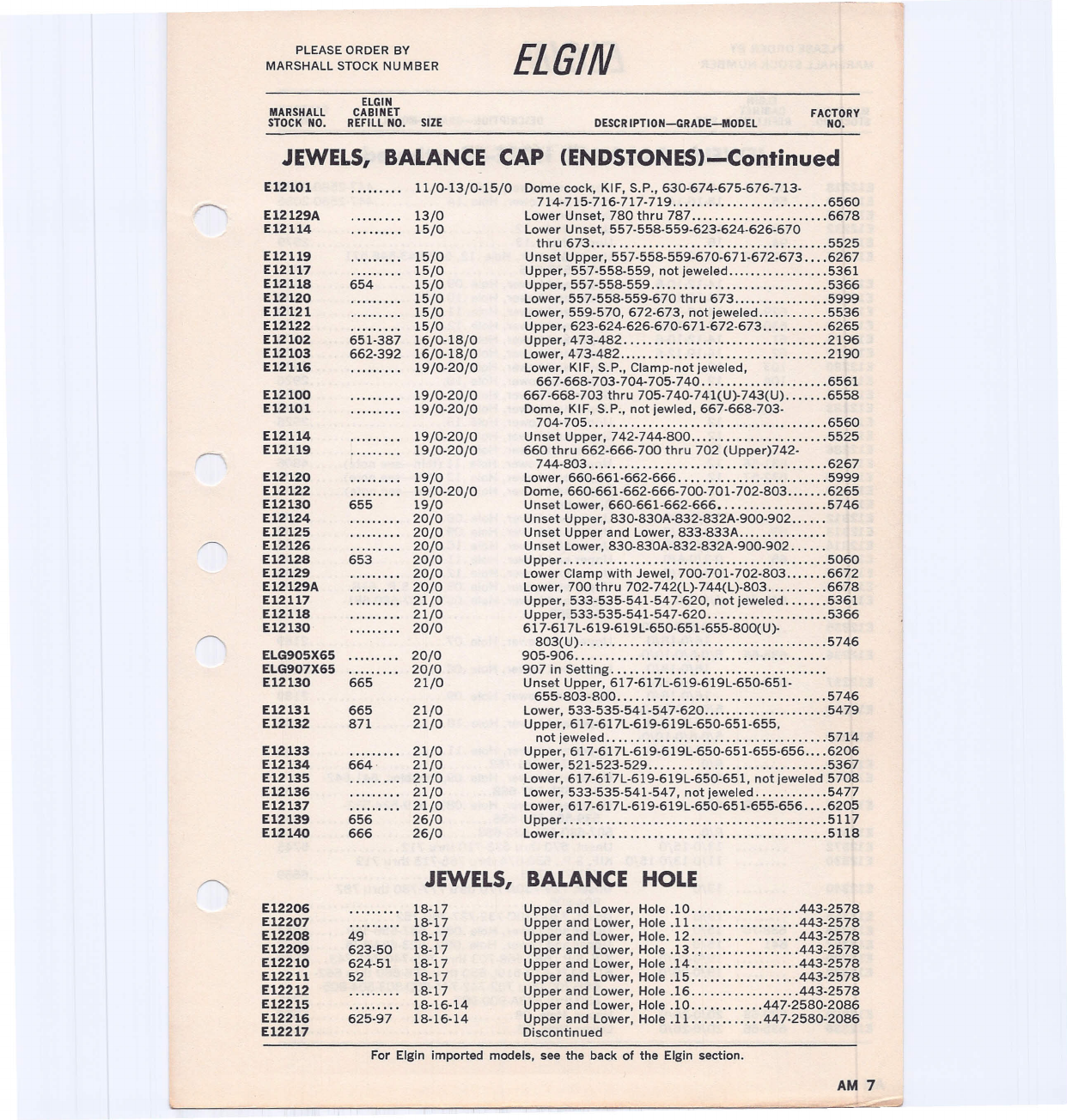 PLEASE ORDER BY
MARSHALL STOCK NUMBER

ELGIN

| MARSHALL STOCK NO. | ELGIN CABINET REFILL NO. | SIZE | DESCRIPTION—GRADE—MODEL | FACTORY NO. |
|---|---|---|---|---|

JEWELS, BALANCE CAP (ENDSTONES)—Continued

| | | | | |
|---|---|---|---|---|
| E12101 | ........ | 11/0-13/0-15/0 | Dome cock, KIF, S.P., 630-674-675-676-713-714-715-716-717-719 | 6560 |
| E12129A | ........ | 13/0 | Lower Unset, 780 thru 787 | 6678 |
| E12114 | ........ | 15/0 | Lower Unset, 557-558-559-623-624-626-670 thru 673 | 5525 |
| E12119 | ........ | 15/0 | Unset Upper, 557-558-559-670-671-672-673 | 6267 |
| E12117 | ........ | 15/0 | Upper, 557-558-559, not jeweled | 5361 |
| E12118 | 654 | 15/0 | Upper, 557-558-559 | 5366 |
| E12120 | ........ | 15/0 | Lower, 557-558-559-670 thru 673 | 5999 |
| E12121 | ........ | 15/0 | Lower, 559-570, 672-673, not jeweled | 5536 |
| E12122 | ........ | 15/0 | Upper, 623-624-626-670-671-672-673 | 6265 |
| E12102 | 651-387 | 16/0-18/0 | Upper, 473-482 | 2196 |
| E12103 | 662-392 | 16/0-18/0 | Lower, 473-482 | 2190 |
| E12116 | ........ | 19/0-20/0 | Lower, KIF, S.P., Clamp-not jeweled, 667-668-703-704-705-740 | 6561 |
| E12100 | ........ | 19/0-20/0 | 667-668-703 thru 705-740-741(U)-743(U) | 6558 |
| E12101 | ........ | 19/0-20/0 | Dome, KIF, S.P., not jewled, 667-668-703-704-705 | 6560 |
| E12114 | ........ | 19/0-20/0 | Unset Upper, 742-744-800 | 5525 |
| E12119 | ........ | 19/0-20/0 | 660 thru 662-666-700 thru 702 (Upper)742-744-803 | 6267 |
| E12120 | ........ | 19/0 | Lower, 660-661-662-666 | 5999 |
| E12122 | ........ | 19/0-20/0 | Dome, 660-661-662-666-700-701-702-803 | 6265 |
| E12130 | 655 | 19/0 | Unset Lower, 660-661-662-666 | 5746 |
| E12124 | ........ | 20/0 | Unset Upper, 830-830A-832-832A-900-902 | |
| E12125 | ........ | 20/0 | Unset Upper and Lower, 833-833A | |
| E12126 | ........ | 20/0 | Unset Lower, 830-830A-832-832A-900-902 | |
| E12128 | 653 | 20/0 | Upper | 5060 |
| E12129 | ........ | 20/0 | Lower Clamp with Jewel, 700-701-702-803 | 6672 |
| E12129A | ........ | 20/0 | Lower, 700 thru 702-742(L)-744(L)-803 | 6678 |
| E12117 | ........ | 21/0 | Upper, 533-535-541-547-620, not jeweled | 5361 |
| E12118 | ........ | 21/0 | Upper, 533-535-541-547-620 | 5366 |
| E12130 | ........ | 20/0 | 617-617L-619-619L-650-651-655-800(U)-803(U) | 5746 |
| ELG905X65 | ........ | 20/0 | 905-906 | |
| ELG907X65 | ........ | 20/0 | 907 in Setting | |
| E12130 | 665 | 21/0 | Unset Upper, 617-617L-619-619L-650-651-655-803-800 | 5746 |
| E12131 | 665 | 21/0 | Lower, 533-535-541-547-620 | 5479 |
| E12132 | 871 | 21/0 | Upper, 617-617L-619-619L-650-651-655, not jeweled | 5714 |
| E12133 | ........ | 21/0 | Upper, 617-617L-619-619L-650-651-655-656 | 6206 |
| E12134 | 664 | 21/0 | Lower, 521-523-529 | 5367 |
| E12135 | ........ | 21/0 | Lower, 617-617L-619-619L-650-651, not jeweled | 5708 |
| E12136 | ........ | 21/0 | Lower, 533-535-541-547, not jeweled | 5477 |
| E12137 | ........ | 21/0 | Lower, 617-617L-619-619L-650-651-655-656 | 6205 |
| E12139 | 656 | 26/0 | Upper | 5117 |
| E12140 | 666 | 26/0 | Lower | 5118 |

JEWELS, BALANCE HOLE

| | | | | |
|---|---|---|---|---|
| E12206 | ........ | 18-17 | Upper and Lower, Hole .10 | 443-2578 |
| E12207 | ........ | 18-17 | Upper and Lower, Hole .11 | 443-2578 |
| E12208 | 49 | 18-17 | Upper and Lower, Hole. 12 | 443-2578 |
| E12209 | 623-50 | 18-17 | Upper and Lower, Hole .13 | 443-2578 |
| E12210 | 624-51 | 18-17 | Upper and Lower, Hole .14 | 443-2578 |
| E12211 | 52 | 18-17 | Upper and Lower, Hole .15 | 443-2578 |
| E12212 | ........ | 18-17 | Upper and Lower, Hole .16 | 443-2578 |
| E12215 | ........ | 18-16-14 | Upper and Lower, Hole .10 | 447-2580-2086 |
| E12216 | 625-97 | 18-16-14 | Upper and Lower, Hole .11 | 447-2580-2086 |
| E12217 | | | Discontinued | |

For Elgin imported models, see the back of the Elgin section.

AM 7